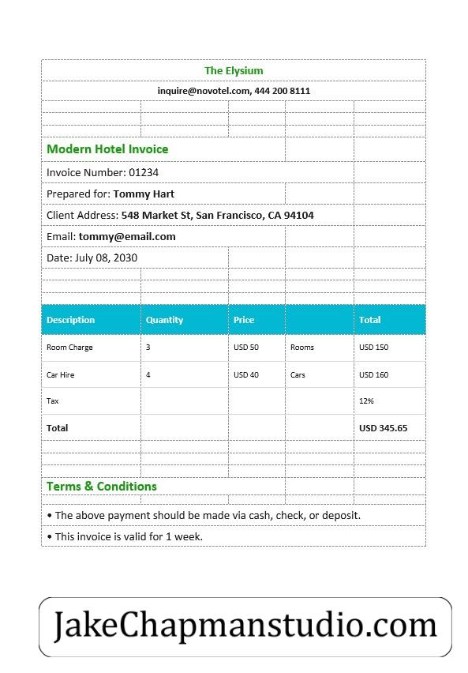 The Elysium

inquire@novotel.com, 444 200 8111

Modern Hotel Invoice

Invoice Number: 01234

Prepared for: Tommy Hart

Client Address: 548 Market St, San Francisco, CA 94104

Email: tommy@email.com

Date: July 08, 2030

| Description | Quantity | Price | | Total |
|---|---|---|---|---|
| Room Charge | 3 | USD 50 | Rooms | USD 150 |
| Car Hire | 4 | USD 40 | Cars | USD 160 |
| Tax | | | | 12% |
| Total | | | | USD 345.65 |

Terms & Conditions

• The above payment should be made via cash, check, or deposit.

• This invoice is valid for 1 week.

JakeChapmanstudio.com